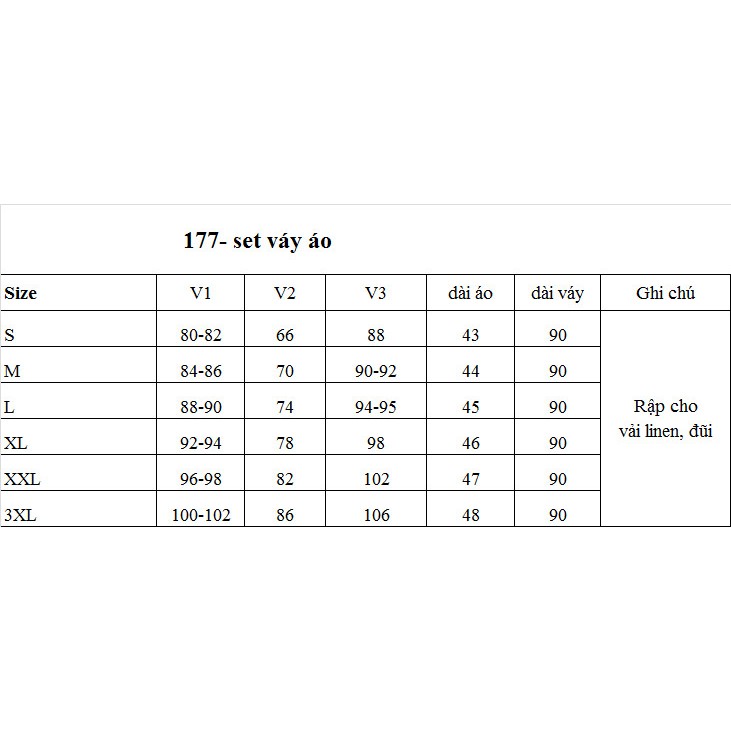 177- set váy áo

| Size | V1 | V2 | V3 | dài áo | dài váy | Ghi chú |
|---|---|---|---|---|---|---|
| S | 80-82 | 66 | 88 | 43 | 90 | Rập cho vải linen, đũi |
| M | 84-86 | 70 | 90-92 | 44 | 90 | |
| L | 88-90 | 74 | 94-95 | 45 | 90 | |
| XL | 92-94 | 78 | 98 | 46 | 90 | |
| XXL | 96-98 | 82 | 102 | 47 | 90 | |
| 3XL | 100-102 | 86 | 106 | 48 | 90 | |